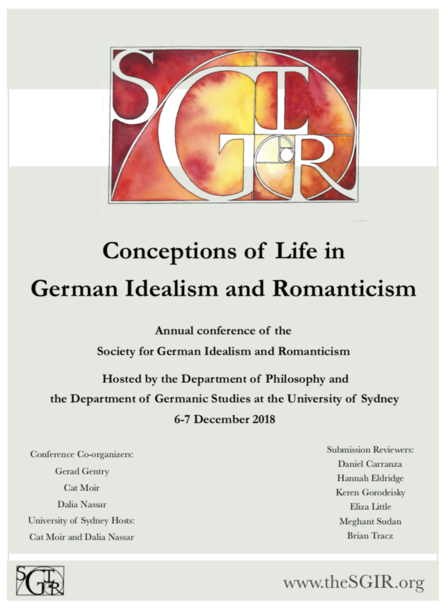 SGIR

Conceptions of Life in German Idealism and Romanticism

Annual conference of the Society for German Idealism and Romanticism

Hosted by the Department of Philosophy and the Department of Germanic Studies at the University of Sydney

6-7 December 2018

Conference Co-organizers:
Gerad Gentry
Cat Moir
Dalia Nassar
University of Sydney Hosts:
Cat Moir and Dalia Nassar

Submission Reviewers:
Daniel Carranza
Hannah Eldridge
Keren Gorodeisky
Eliza Little
Meghant Sudan
Brian Tracz

SGIR

www.theSGIR.org